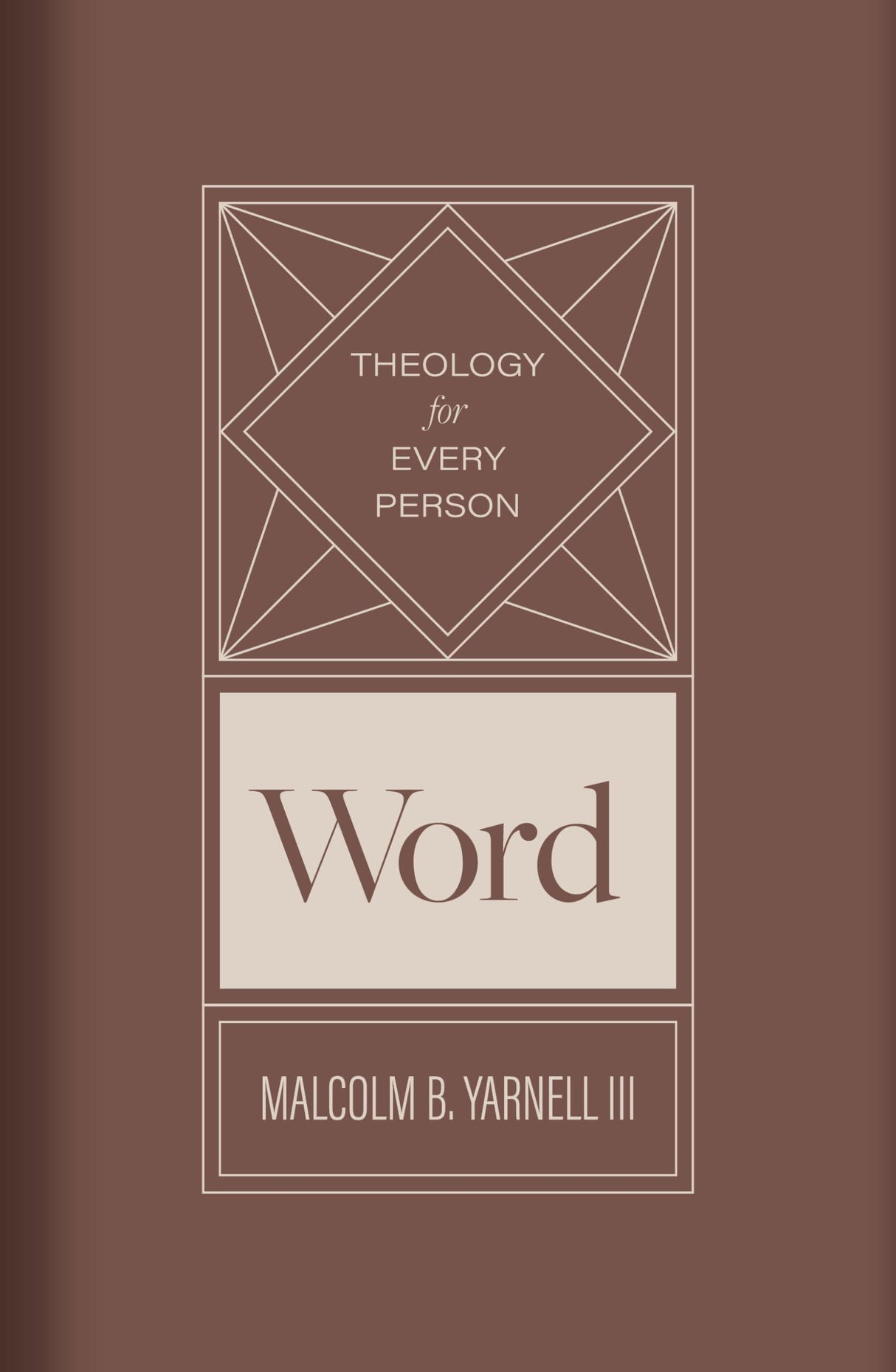 THEOLOGY
for
EVERY
PERSON

Word

MALCOLM B. YARNELL III